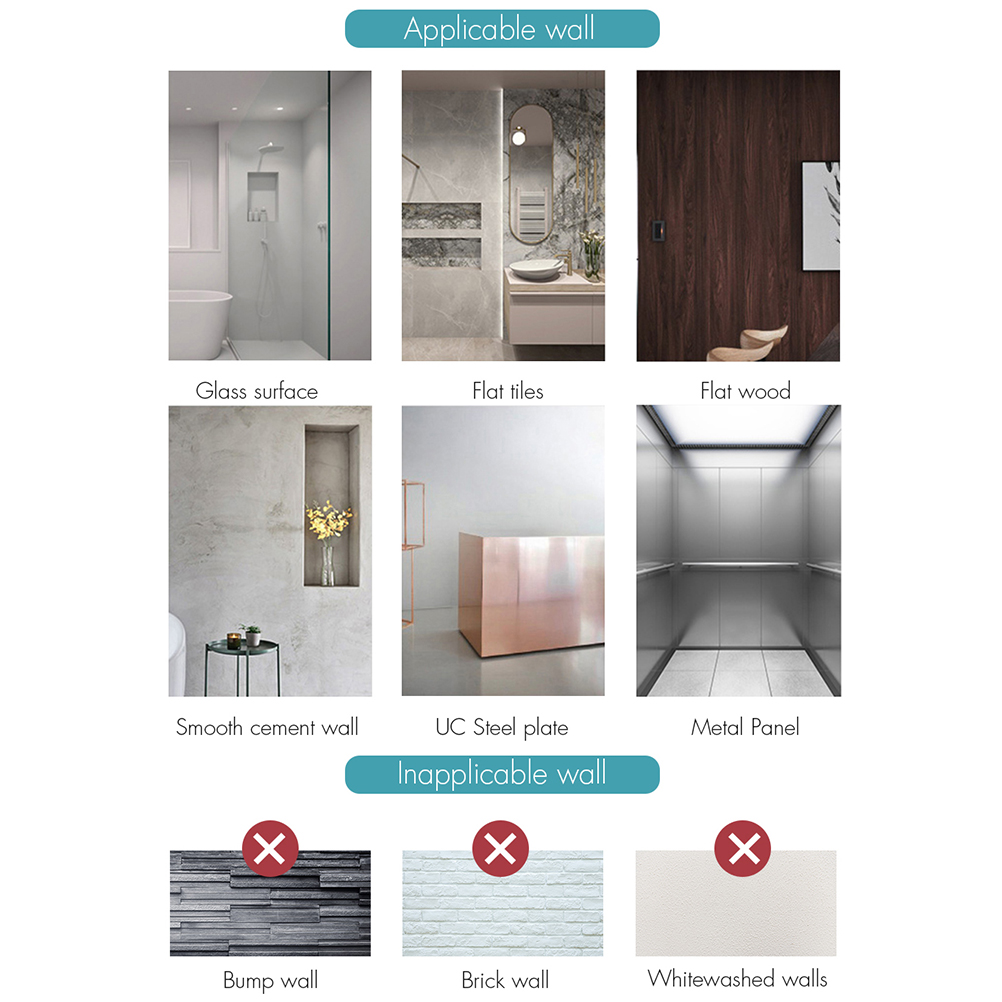 Applicable wall

Glass surface

Flat tiles

Flat wood

Smooth cement wall

UC Steel plate

Metal Panel

Inapplicable wall

Bump wall

Brick wall

Whitewashed walls